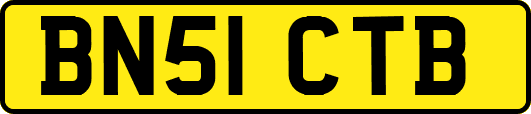 BN51 CTB